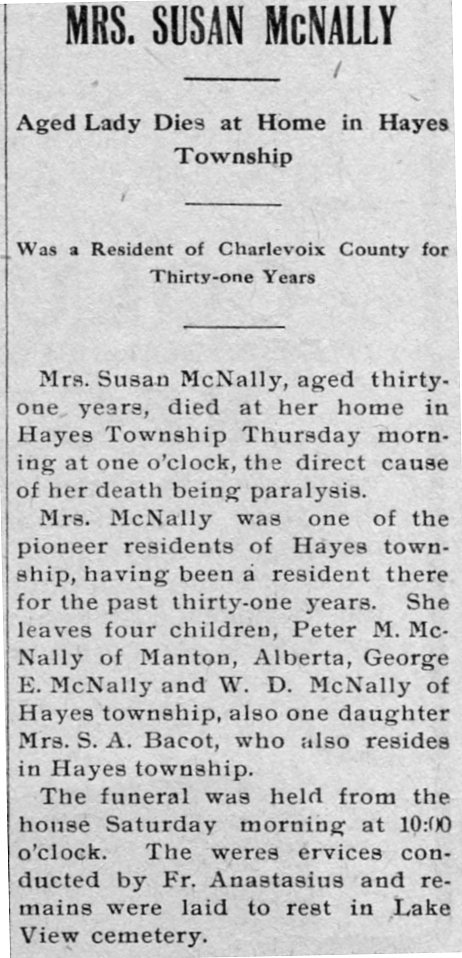 MRS. SUSAN McNALLY

Aged Lady Dies at Home in Hayes Township

Was a Resident of Charlevoix County for Thirty-one Years

Mrs. Susan McNally, aged thirty-one years, died at her home in Hayes Township Thursday morning at one o'clock, the direct cause of her death being paralysis.

Mrs. McNally was one of the pioneer residents of Hayes township, having been a resident there for the past thirty-one years. She leaves four children, Peter M. McNally of Manton, Alberta, George E. McNally and W. D. McNally of Hayes township, also one daughter Mrs. S. A. Bacot, who also resides in Hayes township.

The funeral was held from the house Saturday morning at 10:00 o'clock. The weres ervices conducted by Fr. Anastasius and remains were laid to rest in Lake View cemetery.